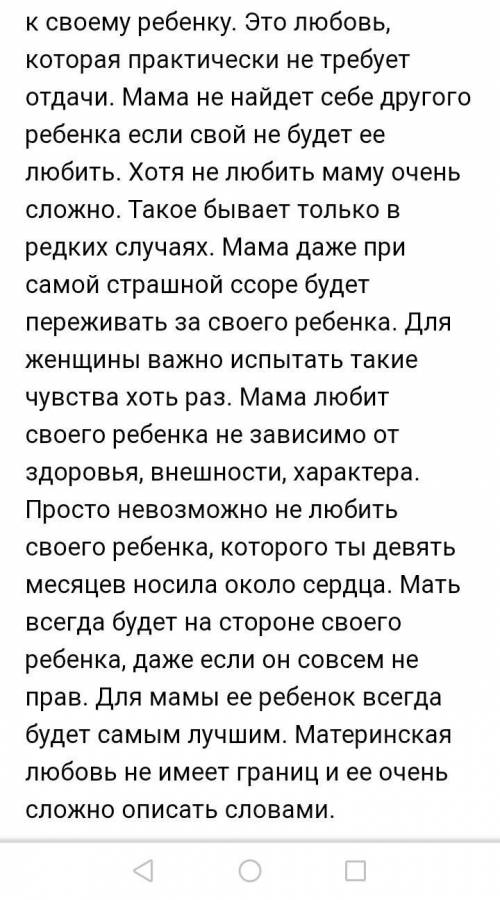 к своему ребенку. Это любовь, которая практически не требует отдачи. Мама не найдет себе другого ребенка если свой не будет ее любить. Хотя не любить маму очень сложно. Такое бывает только в редких случаях. Мама даже при самой страшной ссоре будет переживать за своего ребенка. Для женщины важно испытать такие чувства хоть раз. Мама любит своего ребенка не зависимо от здоровья, внешности, характера. Просто невозможно не любить своего ребенка, которого ты девять месяцев носила около сердца. Мать всегда будет на стороне своего ребенка, даже если он совсем не прав. Для мамы ее ребенок всегда будет самым лучшим. Материнская любовь не имеет границ и ее очень сложно описать словами.